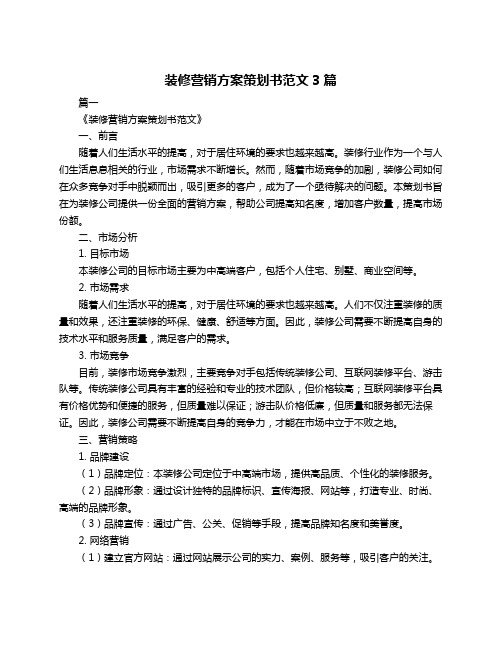 装修营销方案策划书范文 3 篇

篇一

《装修营销方案策划书范文》

一、前言

随着人们生活水平的提高，对于居住环境的要求也越来越高。装修行业作为一个与人们生活息息相关的行业，市场需求不断增长。然而，随着市场竞争的加剧，装修公司如何在众多竞争对手中脱颖而出，吸引更多的客户，成为了一个亟待解决的问题。本策划书旨在为装修公司提供一份全面的营销方案，帮助公司提高知名度，增加客户数量，提高市场份额。

二、市场分析

1. 目标市场

本装修公司的目标市场主要为中高端客户，包括个人住宅、别墅、商业空间等。

2. 市场需求

随着人们生活水平的提高，对于居住环境的要求也越来越高。人们不仅注重装修的质量和效果，还注重装修的环保、健康、舒适等方面。因此，装修公司需要不断提高自身的技术水平和服务质量，满足客户的需求。

3. 市场竞争

目前，装修市场竞争激烈，主要竞争对手包括传统装修公司、互联网装修平台、游击队等。传统装修公司具有丰富的经验和专业的技术团队，但价格较高；互联网装修平台具有价格优势和便捷的服务，但质量难以保证；游击队价格低廉，但质量和服务都无法保证。因此，装修公司需要不断提高自身的竞争力，才能在市场中立于不败之地。

三、营销策略

1. 品牌建设

（1）品牌定位：本装修公司定位于中高端市场，提供高品质、个性化的装修服务。

（2）品牌形象：通过设计独特的品牌标识、宣传海报、网站等，打造专业、时尚、高端的品牌形象。

（3）品牌宣传：通过广告、公关、促销等手段，提高品牌知名度和美誉度。

2. 网络营销

（1）建立官方网站：通过网站展示公司的实力、案例、服务等，吸引客户的关注。